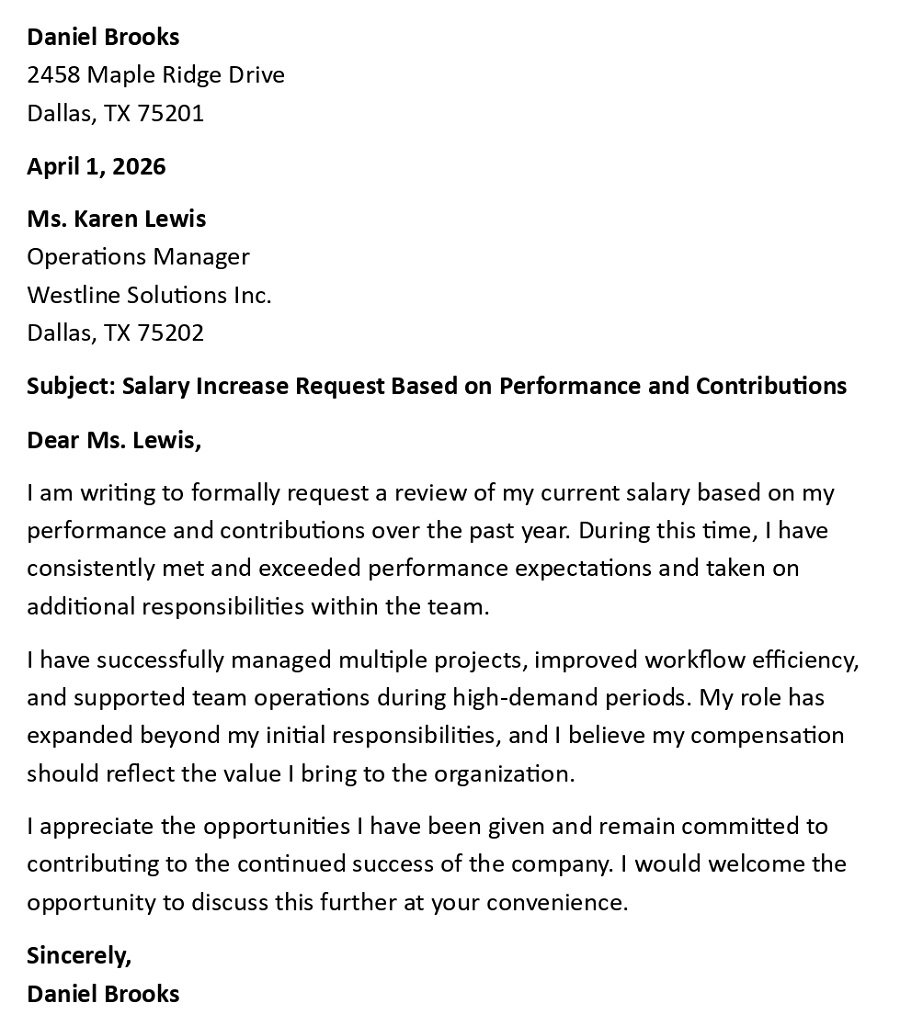 Daniel Brooks
2458 Maple Ridge Drive
Dallas, TX 75201

April 1, 2026

Ms. Karen Lewis
Operations Manager
Westline Solutions Inc.
Dallas, TX 75202

Subject: Salary Increase Request Based on Performance and Contributions

Dear Ms. Lewis,

I am writing to formally request a review of my current salary based on my performance and contributions over the past year. During this time, I have consistently met and exceeded performance expectations and taken on additional responsibilities within the team.

I have successfully managed multiple projects, improved workflow efficiency, and supported team operations during high-demand periods. My role has expanded beyond my initial responsibilities, and I believe my compensation should reflect the value I bring to the organization.

I appreciate the opportunities I have been given and remain committed to contributing to the continued success of the company. I would welcome the opportunity to discuss this further at your convenience.

Sincerely,
Daniel Brooks